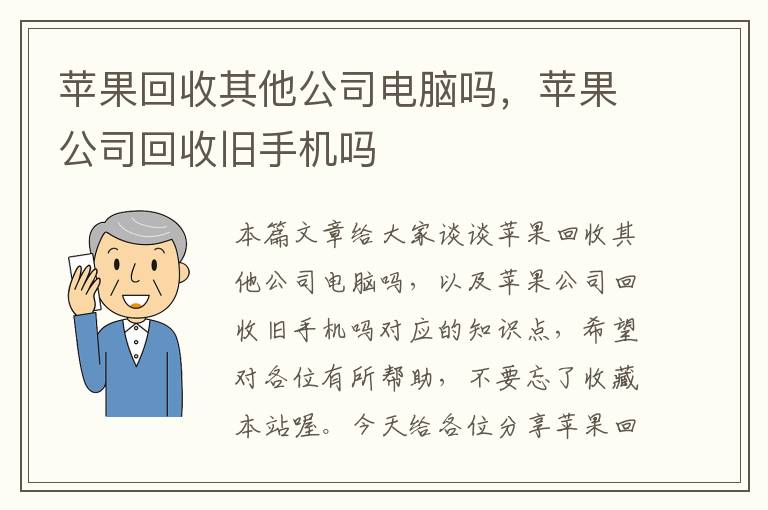 苹果回收其他公司电脑吗，苹果公司回收旧手机吗

本篇文章给大家谈谈苹果回收其他公司电脑吗，以及苹果公司回收旧手机吗对应的知识点，希望对各位有所帮助，不要忘了收藏本站喔。今天给各位分享苹果回